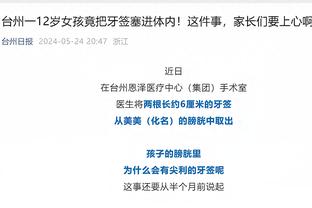 台州一12岁女孩竟把牙签塞进体内！这件事，家长们要上心啊

台州日报 2024-05-24 20:47 浙江

近日

在台州恩泽医疗中心（集团）手术室

医生将两根长约6厘米的牙签

从美美（化名）的膀胱中取出

孩子的膀胱里

为什么会有尖利的牙签呢

这事还要从半个月前说起